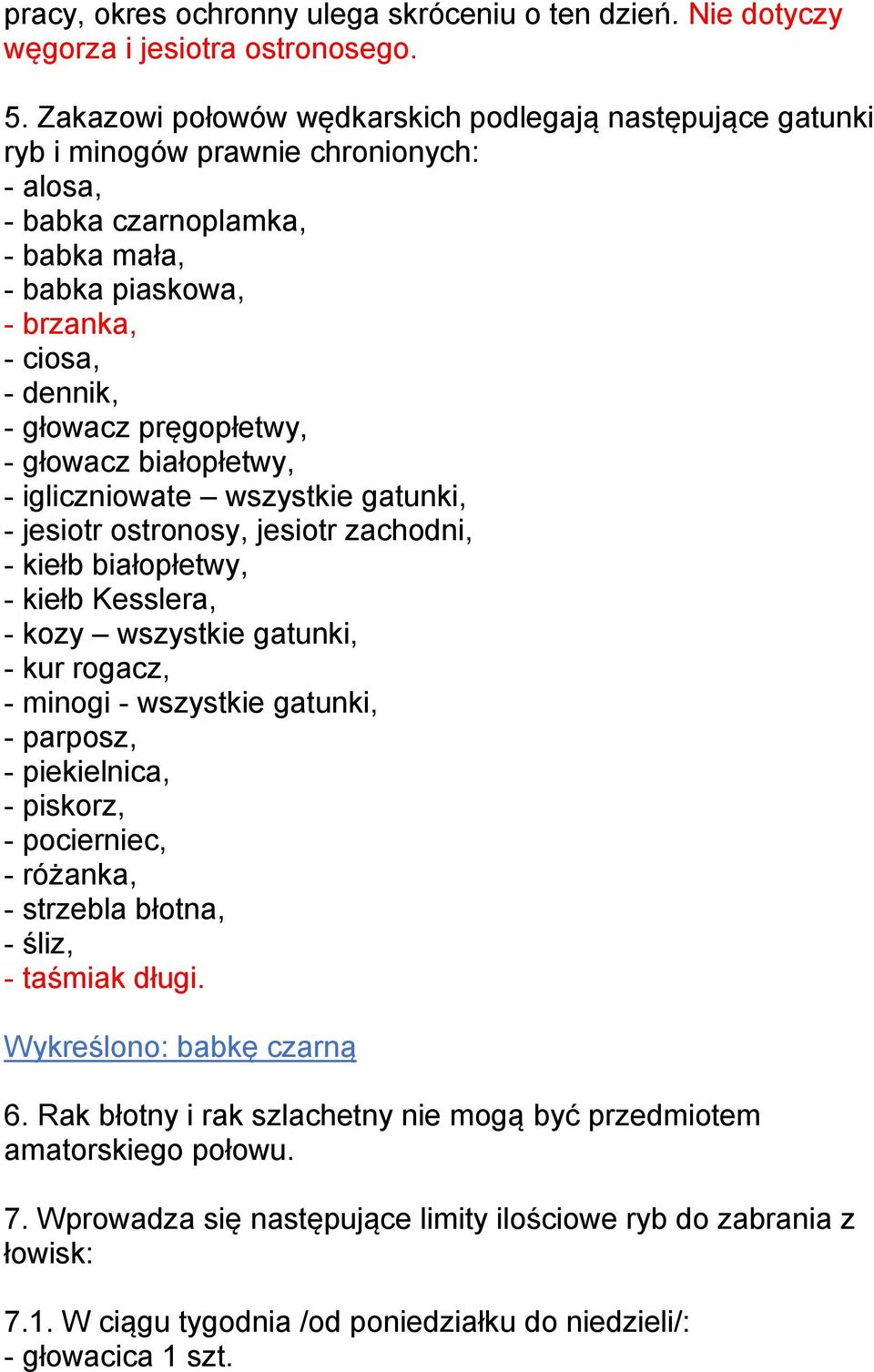 pracy, okres ochronny ulega skróceniu o ten dzień. Nie dotyczy węgorza i jesiotra ostronosego.

5. Zakazowi połowów wędkarskich podlegają następujące gatunki ryb i minogów prawnie chronionych:
- alosa,
- babka czarnoplamka,
- babka mała,
- babka piaskowa,
- brzanka,
- ciosa,
- dennik,
- głowacz pręgopłetwy,
- głowacz białopłetwy,
- igliczniowate – wszystkie gatunki,
- jesiotr ostronosy, jesiotr zachodni,
- kiełb białopłetwy,
- kiełb Kesslera,
- kozy – wszystkie gatunki,
- kur rogacz,
- minogi - wszystkie gatunki,
- parposz,
- piekielnica,
- piskorz,
- pocierniec,
- różanka,
- strzebla błotna,
- śliz,
- taśmiak długi.

Wykreślono: babkę czarną

6. Rak błotny i rak szlachetny nie mogą być przedmiotem amatorskiego połowu.

7. Wprowadza się następujące limity ilościowe ryb do zabrania z łowisk:

7.1. W ciągu tygodnia /od poniedziałku do niedzieli/:
- głowacica 1 szt.